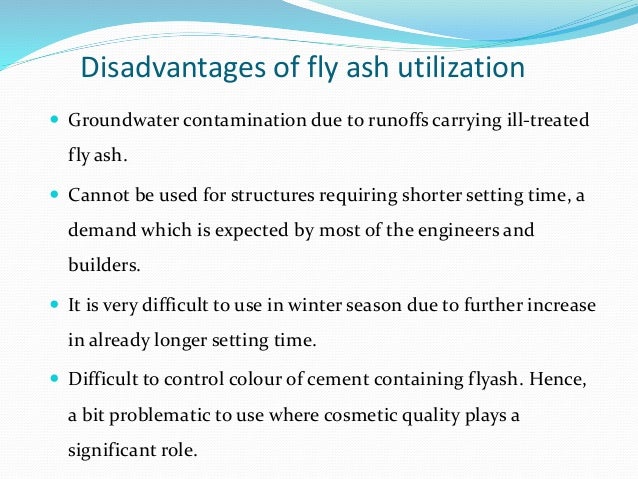 Disadvantages of fly ash utilization

- Groundwater contamination due to runoffs carrying ill-treated fly ash.
- Cannot be used for structures requiring shorter setting time, a demand which is expected by most of the engineers and builders.
- It is very difficult to use in winter season due to further increase in already longer setting time.
- Difficult to control colour of cement containing flyash. Hence, a bit problematic to use where cosmetic quality plays a significant role.